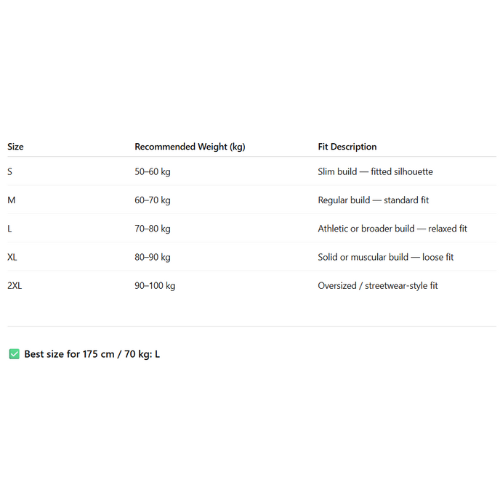 | Size | Recommended Weight (kg) | Fit Description |
|---|---|---|
| S | 50–60 kg | Slim build — fitted silhouette |
| M | 60–70 kg | Regular build — standard fit |
| L | 70–80 kg | Athletic or broader build — relaxed fit |
| XL | 80–90 kg | Solid or muscular build — loose fit |
| 2XL | 90–100 kg | Oversized / streetwear-style fit |

✅ Best size for 175 cm / 70 kg: L